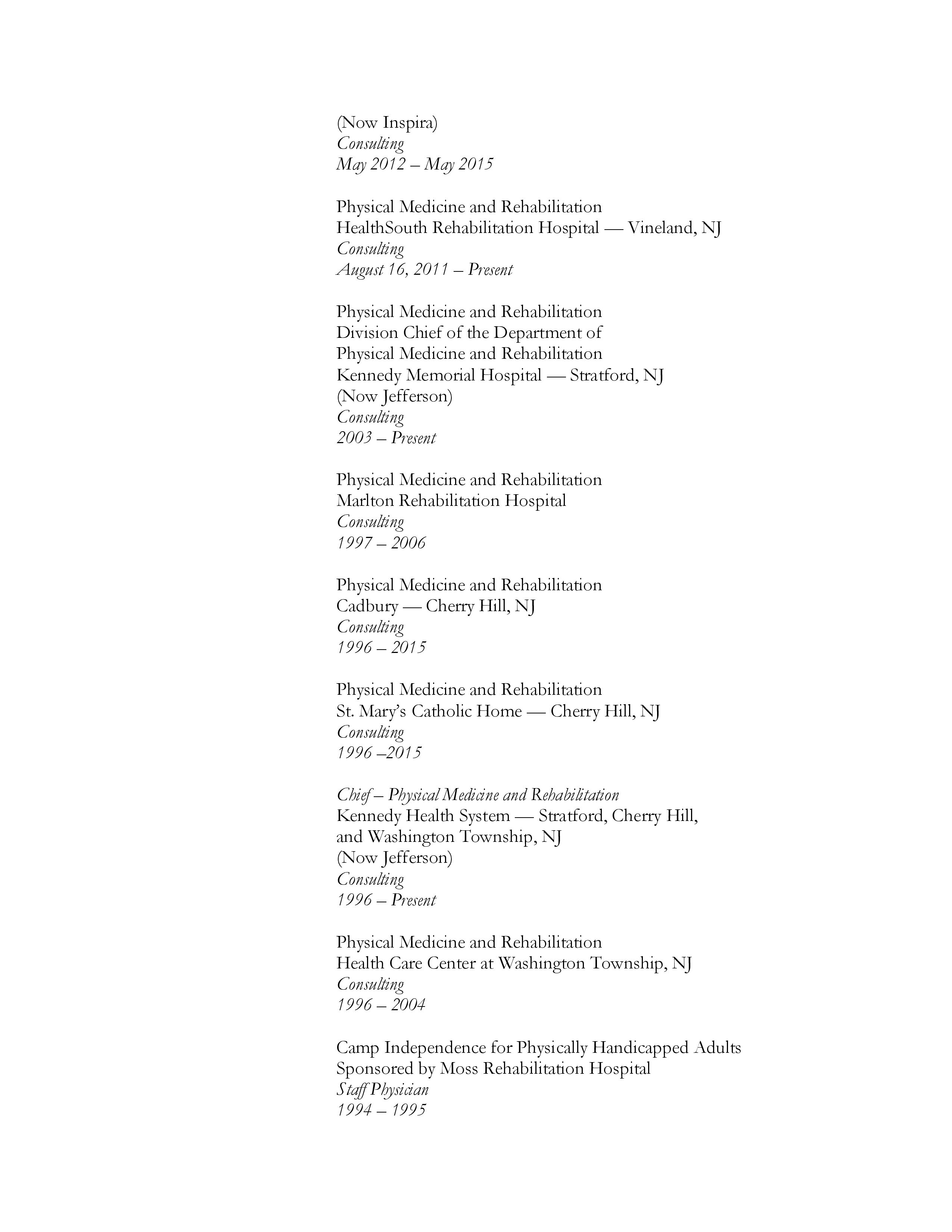 (Now Inspira)
Consulting
May 2012 – May 2015

Physical Medicine and Rehabilitation
HealthSouth Rehabilitation Hospital — Vineland, NJ
Consulting
August 16, 2011 – Present

Physical Medicine and Rehabilitation
Division Chief of the Department of
Physical Medicine and Rehabilitation
Kennedy Memorial Hospital — Stratford, NJ
(Now Jefferson)
Consulting
2003 – Present

Physical Medicine and Rehabilitation
Marlton Rehabilitation Hospital
Consulting
1997 – 2006

Physical Medicine and Rehabilitation
Cadbury — Cherry Hill, NJ
Consulting
1996 – 2015

Physical Medicine and Rehabilitation
St. Mary's Catholic Home — Cherry Hill, NJ
Consulting
1996 –2015

Chief – Physical Medicine and Rehabilitation
Kennedy Health System — Stratford, Cherry Hill, and Washington Township, NJ
(Now Jefferson)
Consulting
1996 – Present

Physical Medicine and Rehabilitation
Health Care Center at Washington Township, NJ
Consulting
1996 – 2004

Camp Independence for Physically Handicapped Adults
Sponsored by Moss Rehabilitation Hospital
Staff Physician
1994 – 1995